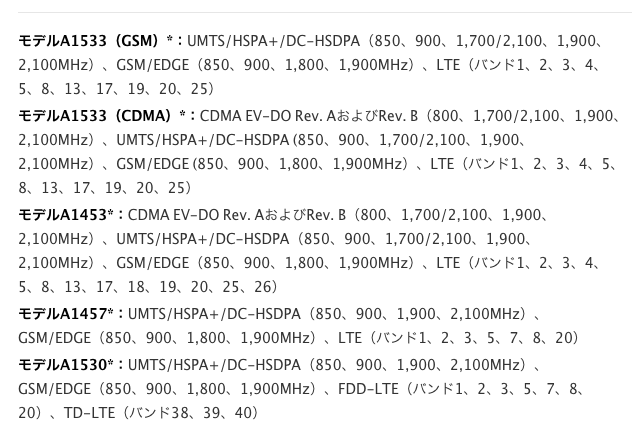 モデルA1533（GSM）*：UMTS/HSPA+/DC-HSDPA（850、900、1,700/2,100、1,900、2,100MHz）、GSM/EDGE（850、900、1,800、1,900MHz）、LTE（バンド1、2、3、4、5、8、13、17、19、20、25）

モデルA1533（CDMA）*：CDMA EV-DO Rev. AおよびRev. B（800、1,700/2,100、1,900、2,100MHz）、UMTS/HSPA+/DC-HSDPA (850、900、1,700/2,100、1,900、2,100MHz）、GSM/EDGE (850、900、1,800、1,900MHz）、LTE（バンド1、2、3、4、5、8、13、17、19、20、25）

モデルA1453*：CDMA EV-DO Rev. AおよびRev. B（800、1,700/2,100、1,900、2,100MHz）、UMTS/HSPA+/DC-HSDPA（850、900、1,700/2,100、1,900、2,100MHz）、GSM/EDGE（850、900、1,800、1,900MHz）、LTE（バンド1、2、3、4、5、8、13、17、18、19、20、25、26）

モデルA1457*：UMTS/HSPA+/DC-HSDPA（850、900、1,900、2,100MHz）、GSM/EDGE（850、900、1,800、1,900MHz）、LTE（バンド1、2、3、5、7、8、20）

モデルA1530*：UMTS/HSPA+/DC-HSDPA（850、900、1,900、2,100MHz）、GSM/EDGE（850、900、1,800、1,900MHz）、FDD-LTE（バンド1、2、3、5、7、8、20）、TD-LTE（バンド38、39、40）